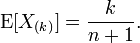 $\mathrm{E}[X_{(k)}] = \frac{k}{n+1}.$